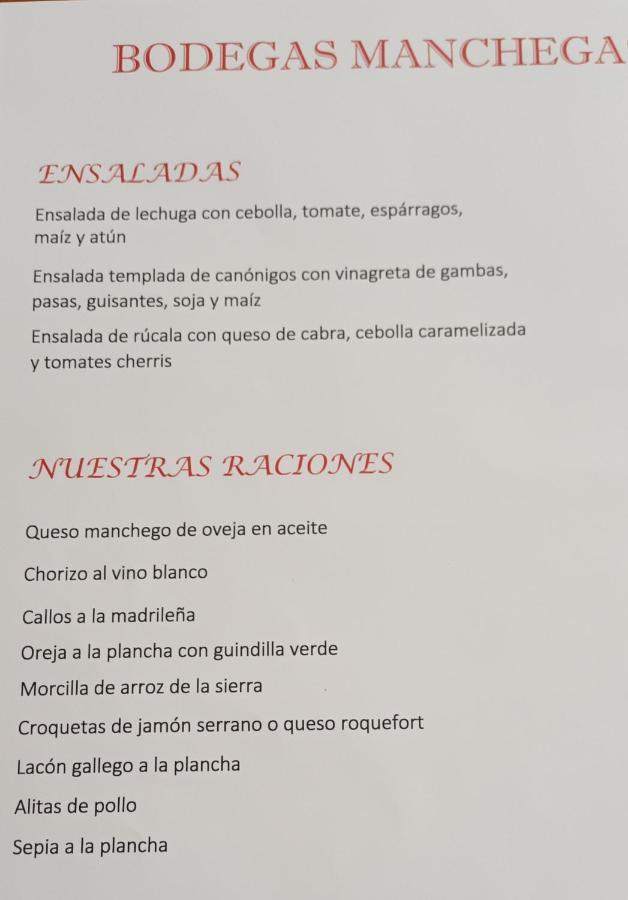 BODEGAS MANCHEGA

ENSALADAS

Ensalada de lechuga con cebolla, tomate, espárragos, maíz y atún

Ensalada templada de canónigos con vinagreta de gambas, pasas, guisantes, soja y maíz

Ensalada de rúcala con queso de cabra, cebolla caramelizada y tomates cherris

NUESTRAS RACIONES

Queso manchego de oveja en aceite

Chorizo al vino blanco

Callos a la madrileña

Oreja a la plancha con guindilla verde

Morcilla de arroz de la sierra

Croquetas de jamón serrano o queso roquefort

Lacón gallego a la plancha

Alitas de pollo

Sepia a la plancha